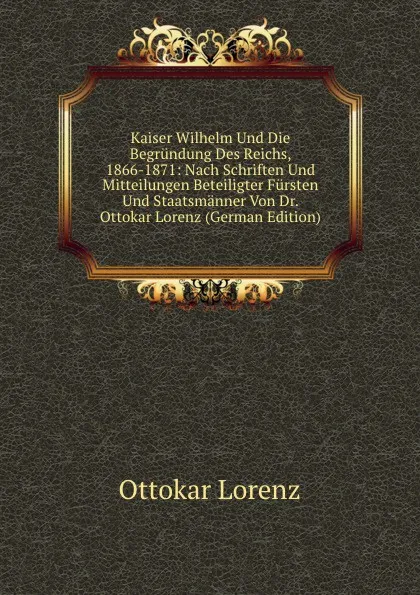 Kaiser Wilhelm Und Die Begründung Des Reichs, 1866-1871: Nach Schriften Und Mitteilungen Beteiligter Fürsten Und Staatsmänner Von Dr. Ottokar Lorenz (German Edition)

Ottokar Lorenz